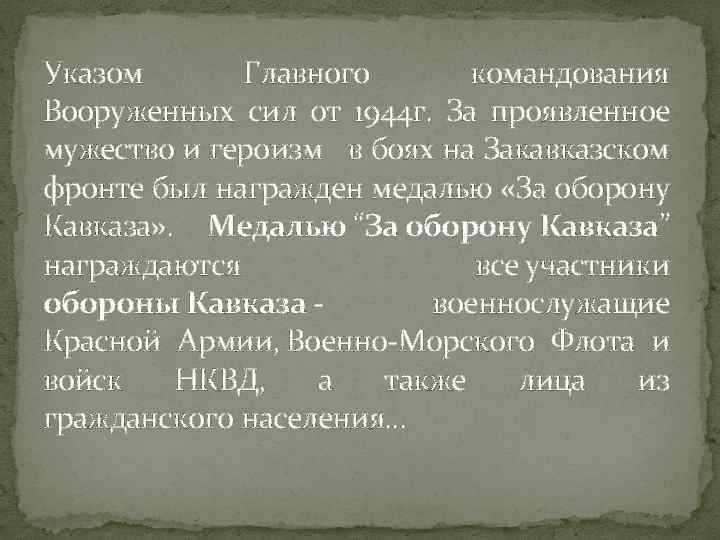 Указом Главного командования Вооруженных сил от 1944г. За проявленное мужество и героизм  в боях на Закавказском фронте был награжден медалью «За оборону Кавказа».  Медалью "За оборону Кавказа" награждаются все участники обороны Кавказа - военнослужащие Красной Армии, Военно-Морского Флота и войск НКВД, а также лица из гражданского населения...